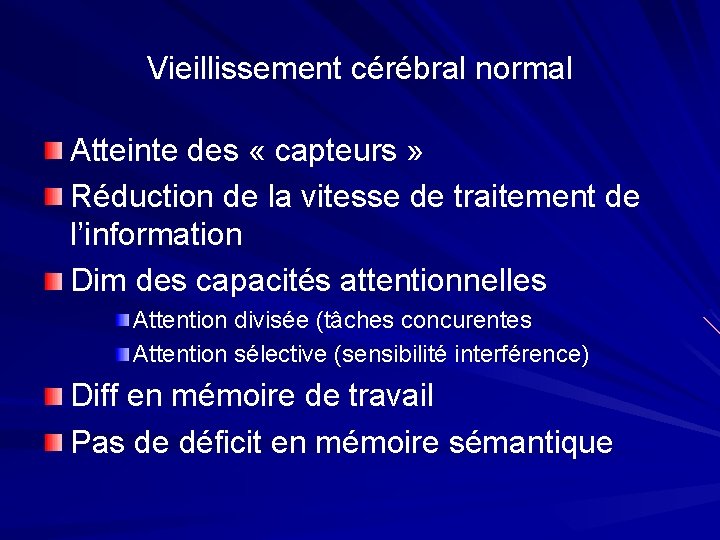 Vieillissement cérébral normal

Atteinte des « capteurs »

Réduction de la vitesse de traitement de l'information

Dim des capacités attentionnelles

Attention divisée (tâches concurentes

Attention sélective (sensibilité interférence)

Diff en mémoire de travail

Pas de déficit en mémoire sémantique